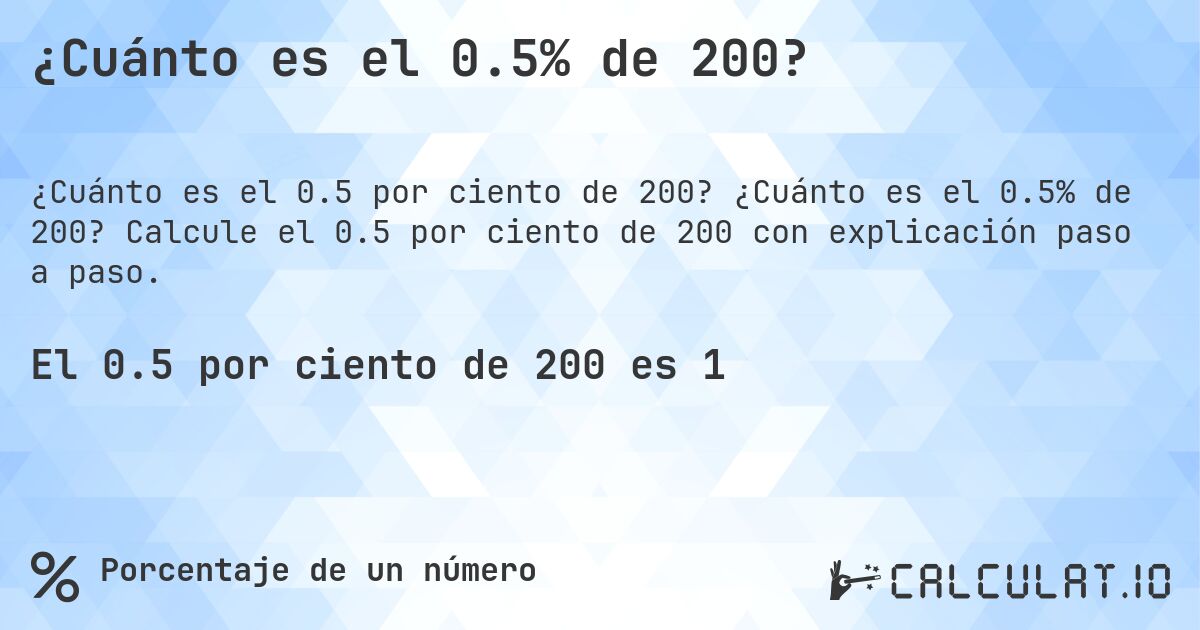 ¿Cuánto es el 0.5% de 200?

¿Cuánto es el 0.5 por ciento de 200? ¿Cuánto es el 0.5% de 200? Calcule el 0.5 por ciento de 200 con explicación paso a paso.

El 0.5 por ciento de 200 es 1

% Porcentaje de un número

CALCULAT.IO